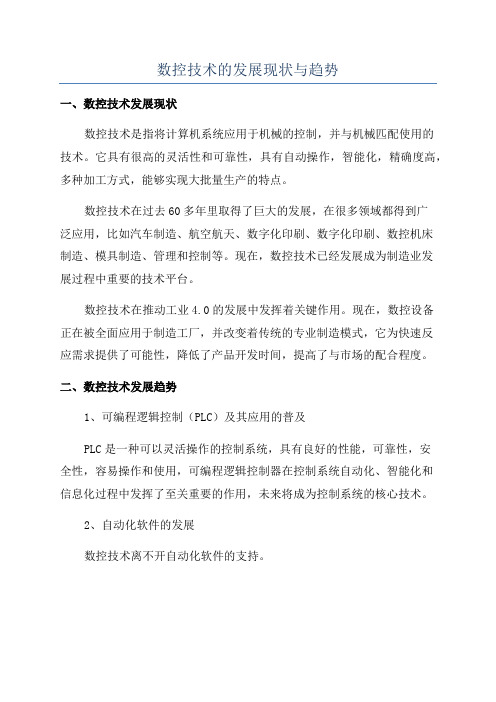 数控技术的发展现状与趋势

一、数控技术发展现状

数控技术是指将计算机系统应用于机械的控制，并与机械匹配使用的技术。它具有很高的灵活性和可靠性，具有自动操作，智能化，精确度高，多种加工方式，能够实现大批量生产的特点。

数控技术在过去60多年里取得了巨大的发展，在很多领域都得到广泛应用，比如汽车制造、航空航天、数字化印刷、数字化印刷、数控机床制造、模具制造、管理和控制等。现在，数控技术已经发展成为制造业发展过程中重要的技术平台。

数控技术在推动工业4.0的发展中发挥着关键作用。现在，数控设备正在被全面应用于制造工厂，并改变着传统的专业制造模式，它为快速反应需求提供了可能性，降低了产品开发时间，提高了与市场的配合程度。

二、数控技术发展趋势

1、可编程逻辑控制（PLC）及其应用的普及

PLC是一种可以灵活操作的控制系统，具有良好的性能，可靠性，安全性，容易操作和使用，可编程逻辑控制器在控制系统自动化、智能化和信息化过程中发挥了至关重要的作用，未来将成为控制系统的核心技术。

2、自动化软件的发展

数控技术离不开自动化软件的支持。